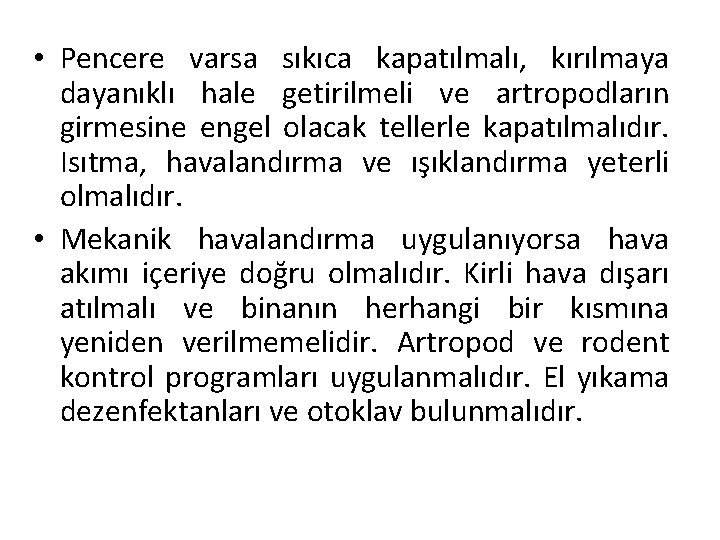 • Pencere varsa sıkıca kapatılmalı, kırılmaya dayanıklı hale getirilmeli ve artropodların girmesine engel olacak tellerle kapatılmalıdır. Isıtma, havalandırma ve ışıklandırma yeterli olmalıdır.

• Mekanik havalandırma uygulanıyorsa hava akımı içeriye doğru olmalıdır. Kirli hava dışarı atılmalı ve binanın herhangi bir kısmına yeniden verilmemelidir. Artropod ve rodent kontrol programları uygulanmalıdır. El yıkama dezenfektanları ve otoklav bulunmalıdır.